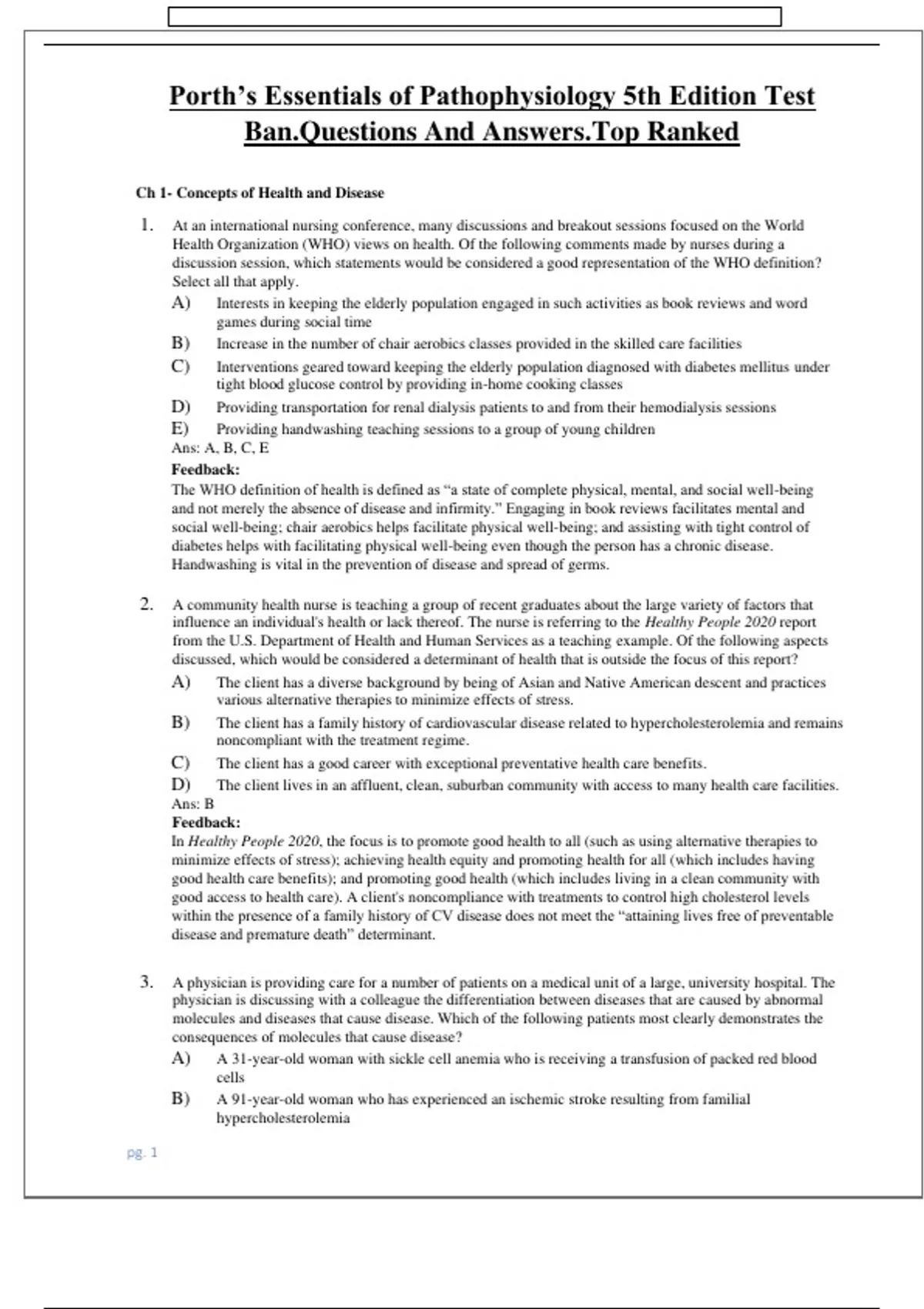 Porth's Essentials of Pathophysiology 5th Edition Test Ban.Questions And Answers.Top Ranked

Ch 1- Concepts of Health and Disease

1. At an international nursing conference, many discussions and breakout sessions focused on the World Health Organization (WHO) views on health. Of the following comments made by nurses during a discussion session, which statements would be considered a good representation of the WHO definition? Select all that apply.

A) Interests in keeping the elderly population engaged in such activities as book reviews and word games during social time

B) Increase in the number of chair aerobics classes provided in the skilled care facilities

C) Interventions geared toward keeping the elderly population diagnosed with diabetes mellitus under tight blood glucose control by providing in-home cooking classes

D) Providing transportation for renal dialysis patients to and from their hemodialysis sessions

E) Providing handwashing teaching sessions to a group of young children

Ans: A, B, C, E

Feedback:

The WHO definition of health is defined as "a state of complete physical, mental, and social well-being and not merely the absence of disease and infirmity." Engaging in book reviews facilitates mental and social well-being; chair aerobics helps facilitate physical well-being; and assisting with tight control of diabetes helps with facilitating physical well-being even though the person has a chronic disease. Handwashing is vital in the prevention of disease and spread of germs.

2. A community health nurse is teaching a group of recent graduates about the large variety of factors that influence an individual's health or lack thereof. The nurse is referring to the Healthy People 2020 report from the U.S. Department of Health and Human Services as a teaching example. Of the following aspects discussed, which would be considered a determinant of health that is outside the focus of this report?

A) The client has a diverse background by being of Asian and Native American descent and practices various alternative therapies to minimize effects of stress.

B) The client has a family history of cardiovascular disease related to hypercholesterolemia and remains noncompliant with the treatment regime.

C) The client has a good career with exceptional preventative health care benefits.

D) The client lives in an affluent, clean, suburban community with access to many health care facilities.

Ans: B

Feedback:

In Healthy People 2020, the focus is to promote good health to all (such as using alternative therapies to minimize effects of stress); achieving health equity and promoting health for all (which includes having good health care benefits); and promoting good health (which includes living in a clean community with good access to health care). A client's noncompliance with treatments to control high cholesterol levels within the presence of a family history of CV disease does not meet the "attaining lives free of preventable disease and premature death" determinant.

3. A physician is providing care for a number of patients on a medical unit of a large, university hospital. The physician is discussing with a colleague the differentiation between diseases that are caused by abnormal molecules and diseases that cause disease. Which of the following patients most clearly demonstrates the consequences of molecules that cause disease?

A) A 31-year-old woman with sickle cell anemia who is receiving a transfusion of packed red blood cells

B) A 91-year-old woman who has experienced an ischemic stroke resulting from familial hypercholesterolemia

pg. 1